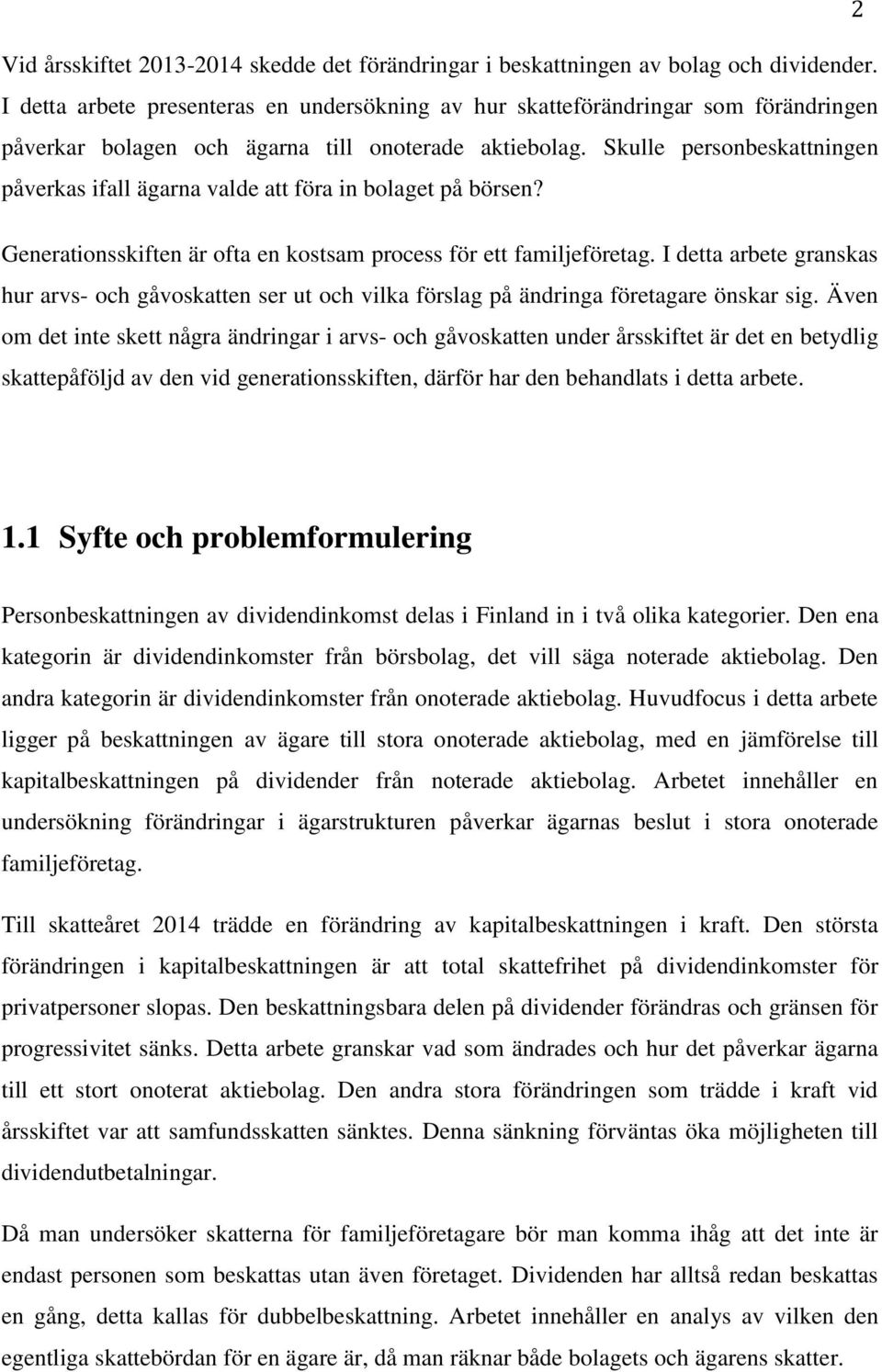 2

Vid årsskiftet 2013-2014 skedde det förändringar i beskattningen av bolag och dividender. I detta arbete presenteras en undersökning av hur skatteförändringar som förändringen påverkar bolagen och ägarna till onoterade aktiebolag. Skulle personbeskattningen påverkas ifall ägarna valde att föra in bolaget på börsen?

Generationsskiften är ofta en kostsam process för ett familjeföretag. I detta arbete granskas hur arvs- och gåvoskatten ser ut och vilka förslag på ändringa företagare önskar sig. Även om det inte skett några ändringar i arvs- och gåvoskatten under årsskiftet är det en betydlig skattepåföljd av den vid generationsskiften, därför har den behandlats i detta arbete.

1.1 Syfte och problemformulering

Personbeskattningen av dividendinkomst delas i Finland in i två olika kategorier. Den ena kategorin är dividendinkomster från börsbolag, det vill säga noterade aktiebolag. Den andra kategorin är dividendinkomster från onoterade aktiebolag. Huvudfocus i detta arbete ligger på beskattningen av ägare till stora onoterade aktiebolag, med en jämförelse till kapitalbeskattningen på dividender från noterade aktiebolag. Arbetet innehåller en undersökning förändringar i ägarstrukturen påverkar ägarnas beslut i stora onoterade familjeföretag.

Till skatteåret 2014 trädde en förändring av kapitalbeskattningen i kraft. Den största förändringen i kapitalbeskattningen är att total skattefrihet på dividendinkomster för privatpersoner slopas. Den beskattningsbara delen på dividender förändras och gränsen för progressivitet sänks. Detta arbete granskar vad som ändrades och hur det påverkar ägarna till ett stort onoterat aktiebolag. Den andra stora förändringen som trädde i kraft vid årsskiftet var att samfundsskatten sänktes. Denna sänkning förväntas öka möjligheten till dividendutbetalningar.

Då man undersöker skatterna för familjeföretagare bör man komma ihåg att det inte är endast personen som beskattas utan även företaget. Dividenden har alltså redan beskattas en gång, detta kallas för dubbelbeskattning. Arbetet innehåller en analys av vilken den egentliga skattebördan för en ägare är, då man räknar både bolagets och ägarens skatter.